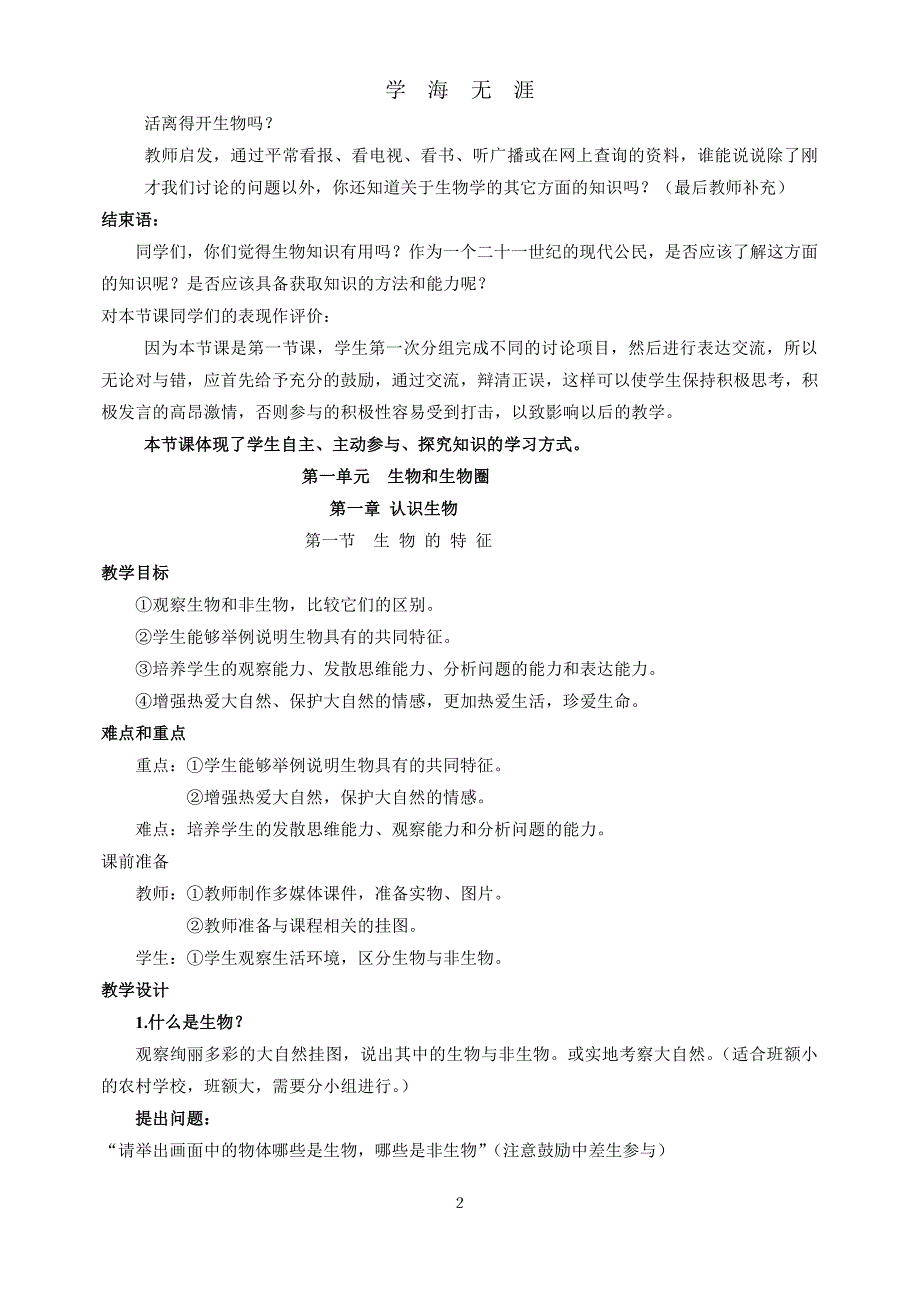 学 海 无 涯

活离得开生物吗？

教师启发，通过平常看报、看电视、看书、听广播或在网上查询的资料，谁能说说除了刚才我们讨论的问题以外，你还知道关于生物学的其它方面的知识吗？（最后教师补充）

结束语：

同学们，你们觉得生物知识有用吗？作为一个二十一世纪的现代公民，是否应该了解这方面的知识呢？是否应该具备获取知识的方法和能力呢？

对本节课同学们的表现作评价：

因为本节课是第一节课，学生第一次分组完成不同的讨论项目，然后进行表达交流，所以无论对与错，应首先给予充分的鼓励，通过交流，辩清正误，这样可以使学生保持积极思考，积极发言的高昂激情，否则参与的积极性容易受到打击，以致影响以后的教学。

本节课体现了学生自主、主动参与、探究知识的学习方式。

第一单元 生物和生物圈

第一章 认识生物

第一节 生 物 的 特 征

教学目标

①观察生物和非生物，比较它们的区别。

②学生能够举例说明生物具有的共同特征。

③培养学生的观察能力、发散思维能力、分析问题的能力和表达能力。

④增强热爱大自然、保护大自然的情感，更加热爱生活，珍爱生命。

难点和重点

重点：①学生能够举例说明生物具有的共同特征。

②增强热爱大自然，保护大自然的情感。

难点：培养学生的发散思维能力、观察能力和分析问题的能力。

课前准备

教师：①教师制作多媒体课件，准备实物、图片。

②教师准备与课程相关的挂图。

学生：①学生观察生活环境，区分生物与非生物。

教学设计

1.什么是生物？

观察绚丽多彩的大自然挂图，说出其中的生物与非生物。或实地考察大自然。（适合班额小的农村学校，班额大，需要分小组进行。）

提出问题：

“请举出画面中的物体哪些是生物，哪些是非生物”（注意鼓励中差生参与）

2